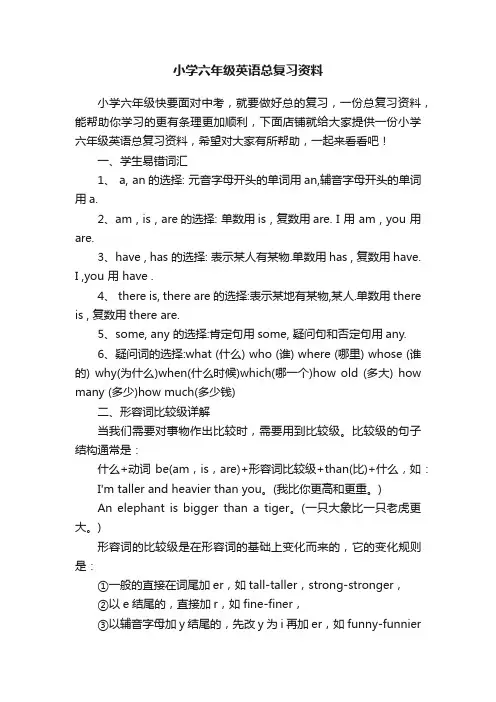 小学六年级英语总复习资料

小学六年级快要面对中考，就要做好总的复习，一份总复习资料，能帮助你学习的更有条理更加顺利，下面店铺就给大家提供一份小学六年级英语总复习资料，希望对大家有所帮助，一起来看看吧！

一、学生易错词汇

1、 a, an 的选择: 元音字母开头的单词用 an,辅音字母开头的单词用 a.

2、am，is，are 的选择: 单数用 is，复数用 are. I 用 am，you 用 are.

3、have，has 的选择: 表示某人有某物.单数用 has，复数用 have. I ,you 用 have .

4、 there is, there are 的选择:表示某地有某物,某人.单数用 there is，复数用 there are.

5、some, any 的选择:肯定句用 some, 疑问句和否定句用 any.

6、疑问词的选择:what (什么) who (谁) where (哪里) whose (谁的) why(为什么)when(什么时候)which(哪一个)how old (多大) how many (多少)how much(多少钱)

二、形容词比较级详解

当我们需要对事物作出比较时，需要用到比较级。比较级的句子结构通常是：

什么+动词 be(am，is，are)+形容词比较级+than(比)+什么，如：

I'm taller and heavier than you。(我比你更高和更重。)

An elephant is bigger than a tiger。(一只大象比一只老虎更大。)

形容词的比较级是在形容词的基础上变化而来的，它的变化规则是：

①一般的直接在词尾加 er，如 tall-taller，strong-stronger，

②以 e 结尾的，直接加 r，如 fine-finer，

③以辅音字母加 y 结尾的，先改 y 为 i 再加 er，如 funny-funnier